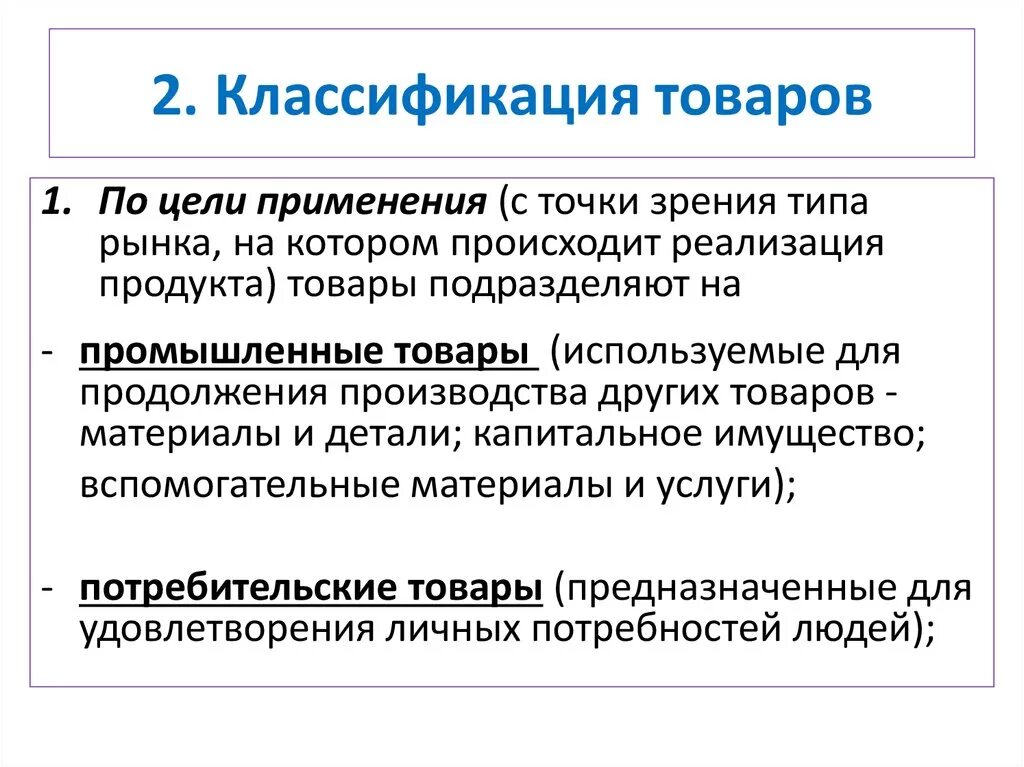 2. Классификация товаров

1. По цели применения (с точки зрения типа рынка, на котором происходит реализация продукта) товары подразделяют на

- промышленные товары (используемые для продолжения производства других товаров - материалы и детали; капитальное имущество; вспомогательные материалы и услуги);

- потребительские товары (предназначенные для удовлетворения личных потребностей людей);